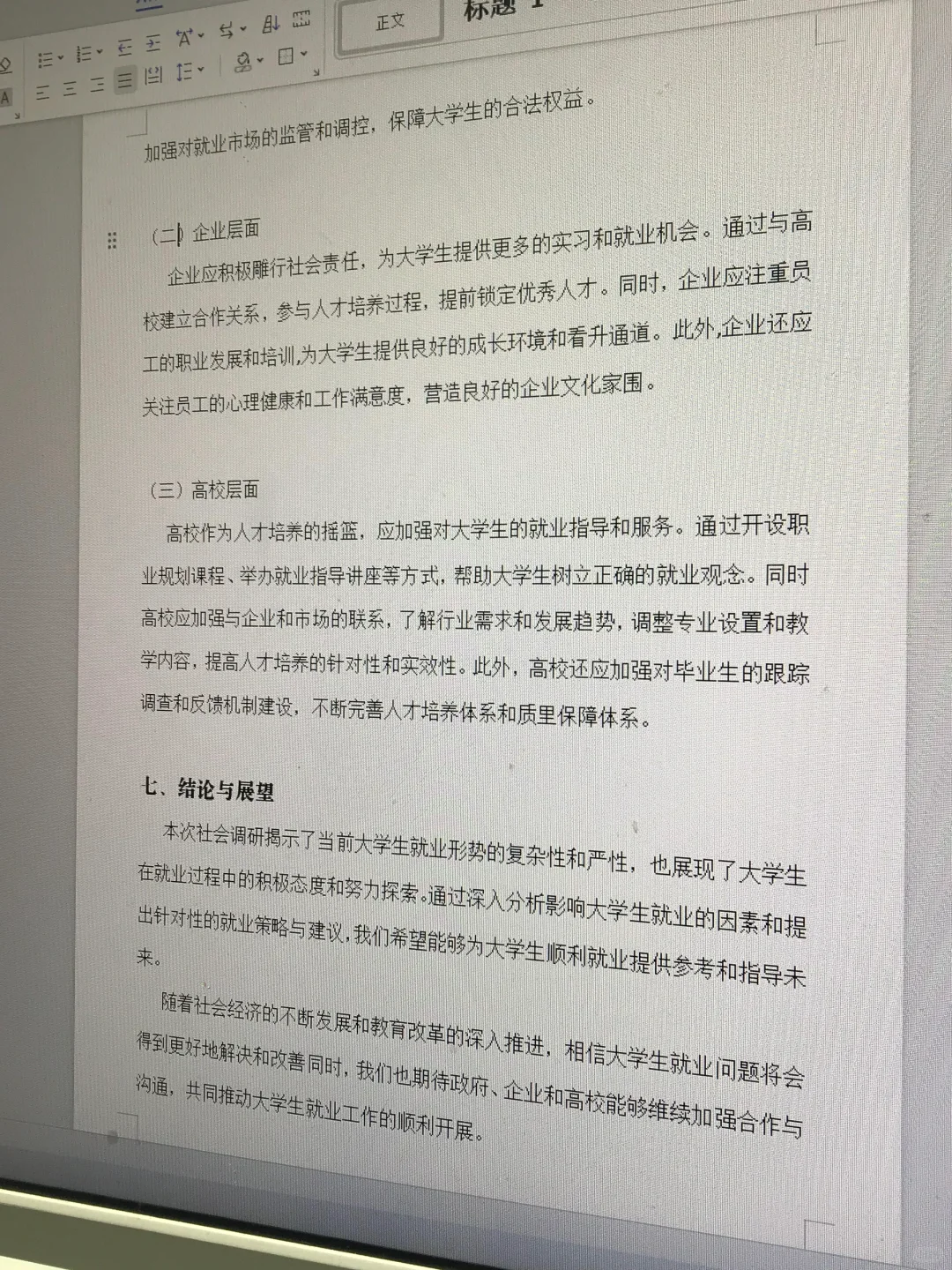 正文 标题 1

加强对就业市场的监管和调控，保障大学生的合法权益。

（二）企业层面

企业应积极雕行社会责任，为大学生提供更多的实习和就业机会。通过与高校建立合作关系，参与人才培养过程，提前锁定优秀人才。同时，企业应注重员工的职业发展和培训,为大学生提供良好的成长环境和看升通道。此外,企业还应关注员工的心理健康和工作满意度，营造良好的企业文化家围。

（三）高校层面

高校作为人才培养的摇篮，应加强对大学生的就业指导和服务。通过开设职业规划课程、举办就业指导讲座等方式，帮助大学生树立正确的就业观念。同时高校应加强与企业和市场的联系，了解行业需求和发展趋势，调整专业设置和教学内容，提高人才培养的针对性和实效性。此外，高校还应加强对毕业生的跟踪调查和反馈机制建设，不断完善人才培养体系和质里保障体系。

七、结论与展望

本次社会调研揭示了当前大学生就业形势的复杂性和严性，也展现了大学生在就业过程中的积极态度和努力探索。通过深入分析影响大学生就业的因素和提出针对性的就业策略与建议，我们希望能够为大学生顺利就业提供参考和指导未来。

随着社会经济的不断发展和教育改革的深入推进，相信大学生就业问题将会得到更好地解决和改善同时，我们也期待政府、企业和高校能够维续加强合作与沟通，共同推动大学生就业工作的顺利开展。